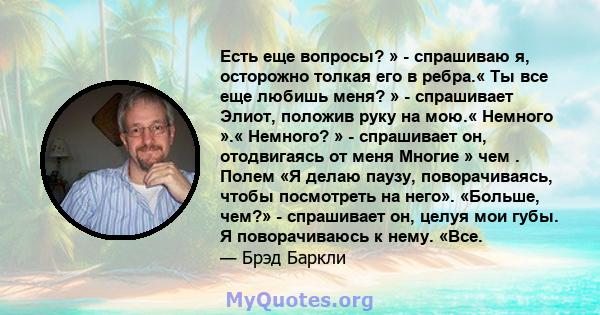 Есть еще вопросы? » - спрашиваю я, осторожно толкая его в ребра.« Ты все еще любишь меня? » - спрашивает Элиот, положив руку на мою.« Немного ».« Немного? » - спрашивает он, отодвигаясь от меня Многие » чем . Полем «Я делаю паузу, поворачиваясь, чтобы посмотреть на него». «Больше, чем?» - спрашивает он, целуя мои губы. Я поворачиваюсь к нему. «Все.
— Брэд Баркли

MyQuotes.org